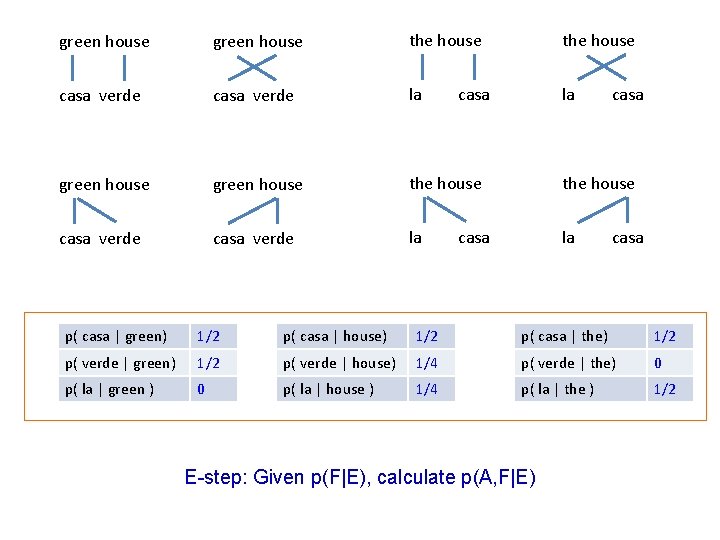 green house

casa verde

green house

casa verde

the house

la casa

the house

la casa

green house

casa verde

green house

casa verde

the house

la casa

the house

la casa

| p( casa \| green) | 1/2 |
|---|---|
| p( verde \| green) | 1/2 |
| p( la \| green ) | 0 |

| p( casa \| house) | 1/2 |
|---|---|
| p( verde \| house) | 1/4 |
| p( la \| house ) | 1/4 |

| p( casa \| the) | 1/2 |
|---|---|
| p( verde \| the) | 0 |
| p( la \| the ) | 1/2 |

E-step: Given p(F|E), calculate p(A,F|E)